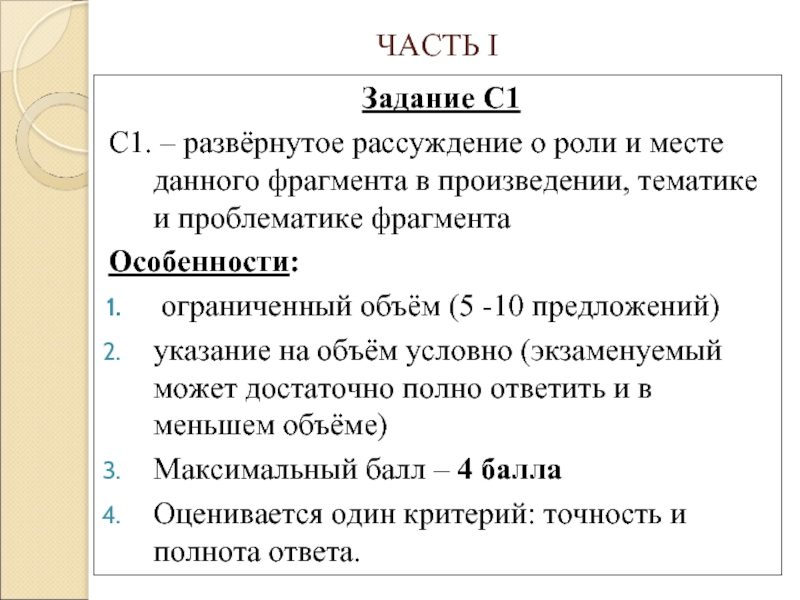 ЧАСТЬ I

Задание С1

С1. – развёрнутое рассуждение о роли и месте данного фрагмента в произведении, тематике и проблематике фрагмента

Особенности:

1. ограниченный объём (5 -10 предложений)
2. указание на объём условно (экзаменуемый может достаточно полно ответить и в меньшем объёме)
3. Максимальный балл – 4 балла
4. Оценивается один критерий: точность и полнота ответа.